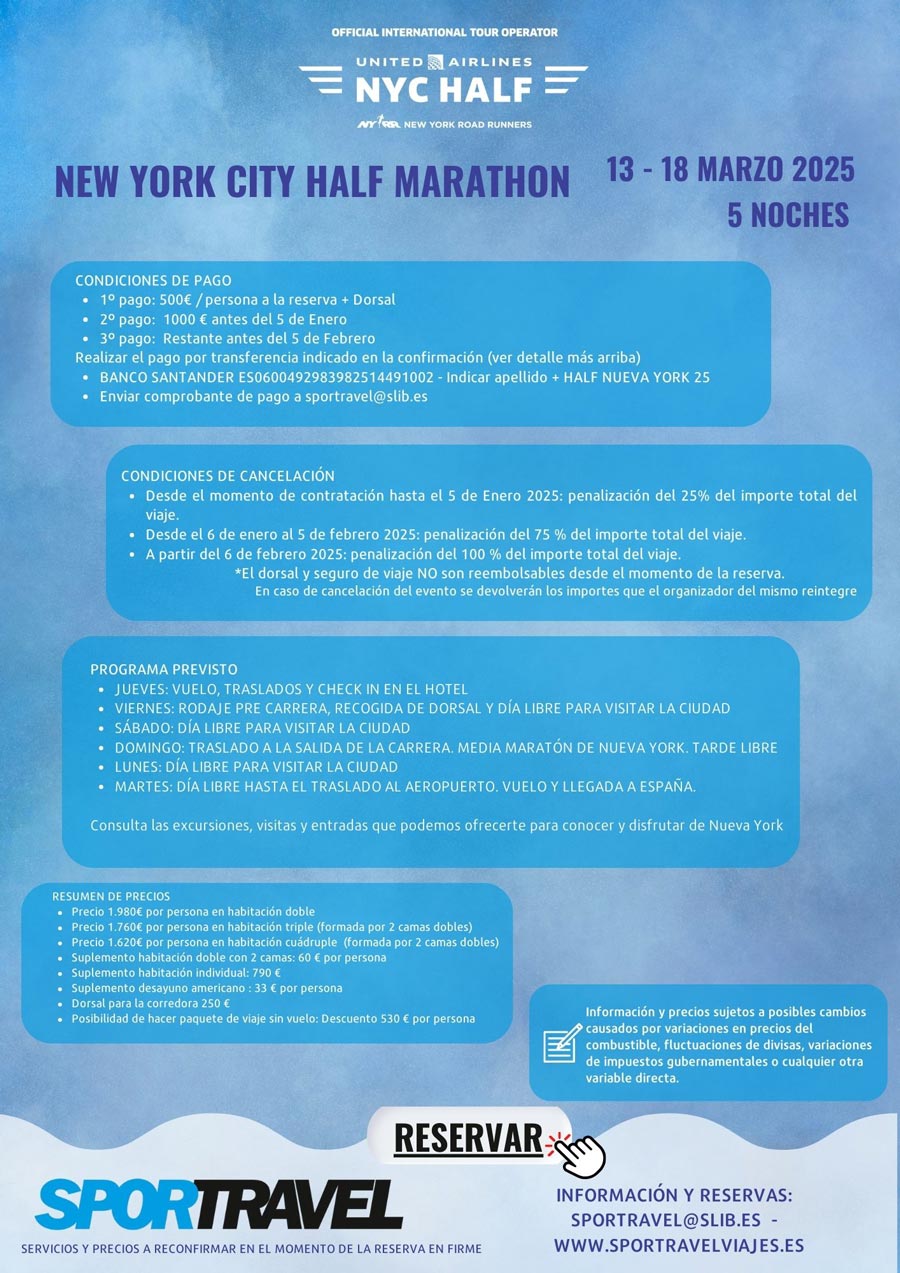 OFFICIAL INTERNATIONAL TOUR OPERATOR

UNITED AIRLINES
NYC HALF
NYRR NEW YORK ROAD RUNNERS

NEW YORK CITY HALF MARATHON

13 - 18 MARZO 2025
5 NOCHES

CONDICIONES DE PAGO
- 1º pago: 500€ / persona a la reserva + Dorsal
- 2º pago: 1000 € antes del 5 de Enero
- 3º pago: Restante antes del 5 de Febrero

Realizar el pago por transferencia indicado en la confirmación (ver detalle más arriba)
- BANCO SANTANDER ES0600492983982514491002 - Indicar apellido + HALF NUEVA YORK 25
- Enviar comprobante de pago a sportravel@slib.es

CONDICIONES DE CANCELACIÓN
- Desde el momento de contratación hasta el 5 de Enero 2025: penalización del 25% del importe total del viaje.
- Desde el 6 de enero al 5 de febrero 2025: penalización del 75 % del importe total del viaje.
- A partir del 6 de febrero 2025: penalización del 100 % del importe total del viaje.

*El dorsal y seguro de viaje NO son reembolsables desde el momento de la reserva.
En caso de cancelación del evento se devolverán los importes que el organizador del mismo reintegre

PROGRAMA PREVISTO
- JUEVES: VUELO, TRASLADOS Y CHECK IN EN EL HOTEL
- VIERNES: RODAJE PRE CARRERA, RECOGIDA DE DORSAL Y DÍA LIBRE PARA VISITAR LA CIUDAD
- SÁBADO: DÍA LIBRE PARA VISITAR LA CIUDAD
- DOMINGO: TRASLADO A LA SALIDA DE LA CARRERA. MEDIA MARATÓN DE NUEVA YORK. TARDE LIBRE
- LUNES: DÍA LIBRE PARA VISITAR LA CIUDAD
- MARTES: DÍA LIBRE HASTA EL TRASLADO AL AEROPUERTO. VUELO Y LLEGADA A ESPAÑA.

Consulta las excursiones, visitas y entradas que podemos ofrecerte para conocer y disfrutar de Nueva York

RESUMEN DE PRECIOS
- Precio 1.980€ por persona en habitación doble
- Precio 1.760€ por persona en habitación triple (formada por 2 camas dobles)
- Precio 1.620€ por persona en habitación cuádruple (formada por 2 camas dobles)
- Suplemento habitación doble con 2 camas: 60 € por persona
- Suplemento habitación individual: 790 €
- Suplemento desayuno americano : 33 € por persona
- Dorsal para la corredora 250 €
- Posibilidad de hacer paquete de viaje sin vuelo: Descuento 530 € por persona

Información y precios sujetos a posibles cambios causados por variaciones en precios del combustible, fluctuaciones de divisas, variaciones de impuestos gubernamentales o cualquier otra variable directa.

RESERVAR

SPORTRAVEL
SERVICIOS Y PRECIOS A RECONFIRMAR EN EL MOMENTO DE LA RESERVA EN FIRME

INFORMACIÓN Y RESERVAS:
SPORTRAVEL@SLIB.ES -
WWW.SPORTRAVELVIAJES.ES